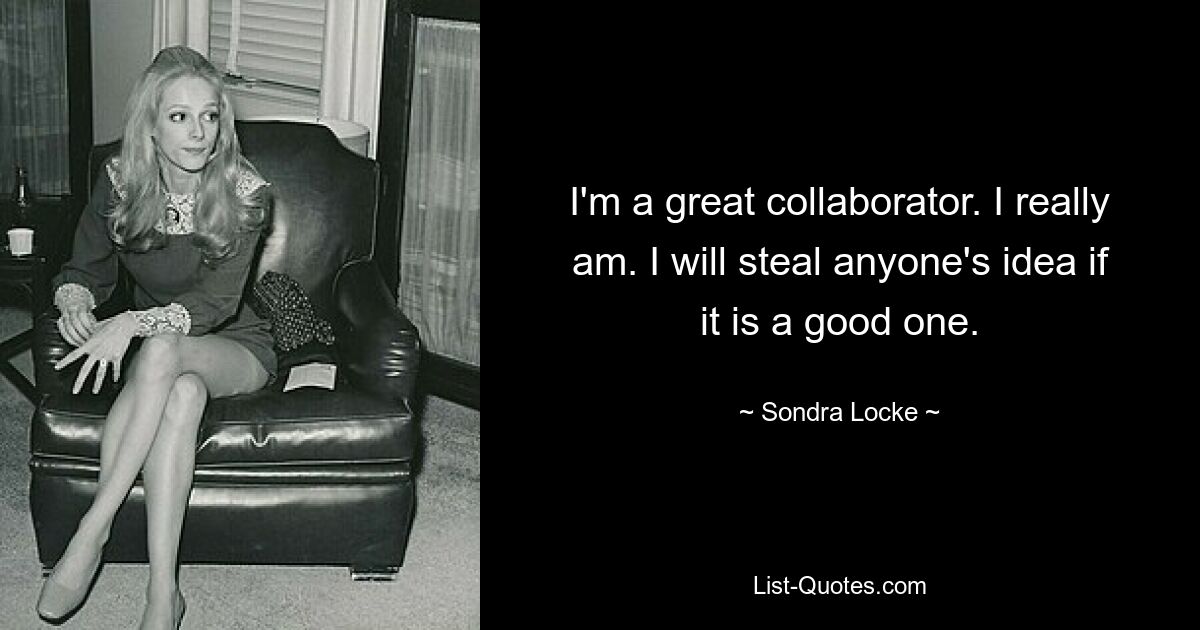 I'm a great collaborator. I really am. I will steal anyone's idea if it is a good one.

~ Sondra Locke ~

List-Quotes.com